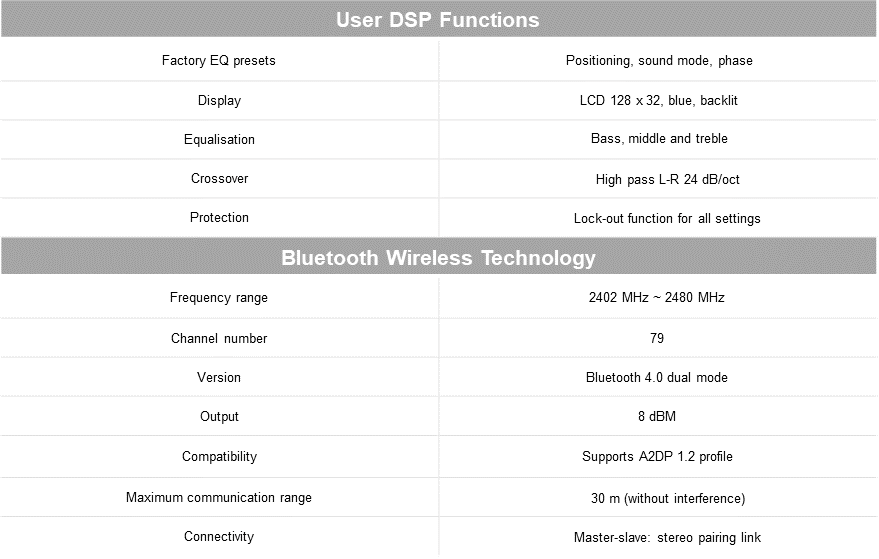 User DSP Functions

| | |
|---|---|
| Factory EQ presets | Positioning, sound mode, phase |
| Display | LCD 128 x 32, blue, backlit |
| Equalisation | Bass, middle and treble |
| Crossover | High pass L-R 24 dB/oct |
| Protection | Lock-out function for all settings |

Bluetooth Wireless Technology

| | |
|---|---|
| Frequency range | 2402 MHz ~ 2480 MHz |
| Channel number | 79 |
| Version | Bluetooth 4.0 dual mode |
| Output | 8 dBM |
| Compatibility | Supports A2DP 1.2 profile |
| Maximum communication range | 30 m (without interference) |
| Connectivity | Master-slave: stereo pairing link |